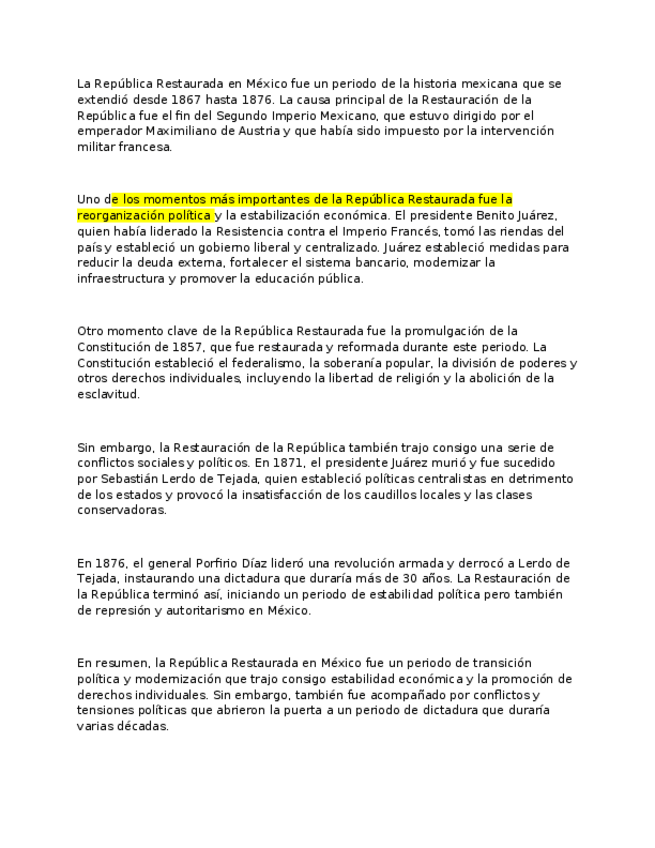 La República Restaurada en México fue un periodo de la historia mexicana que se extendió desde 1867 hasta 1876. La causa principal de la Restauración de la República fue el fin del Segundo Imperio Mexicano, que estuvo dirigido por el emperador Maximiliano de Austria y que había sido impuesto por la intervención militar francesa.

Uno de los momentos más importantes de la República Restaurada fue la reorganización política y la estabilización económica. El presidente Benito Juárez, quien había liderado la Resistencia contra el Imperio Francés, tomó las riendas del país y estableció un gobierno liberal y centralizado. Juárez estableció medidas para reducir la deuda externa, fortalecer el sistema bancario, modernizar la infraestructura y promover la educación pública.

Otro momento clave de la República Restaurada fue la promulgación de la Constitución de 1857, que fue restaurada y reformada durante este periodo. La Constitución estableció el federalismo, la soberanía popular, la división de poderes y otros derechos individuales, incluyendo la libertad de religión y la abolición de la esclavitud.

Sin embargo, la Restauración de la República también trajo consigo una serie de conflictos sociales y políticos. En 1871, el presidente Juárez murió y fue sucedido por Sebastián Lerdo de Tejada, quien estableció políticas centralistas en detrimento de los estados y provocó la insatisfacción de los caudillos locales y las clases conservadoras.

En 1876, el general Porfirio Díaz lideró una revolución armada y derrocó a Lerdo de Tejada, instaurando una dictadura que duraría más de 30 años. La Restauración de la República terminó así, iniciando un periodo de estabilidad política pero también de represión y autoritarismo en México.

En resumen, la República Restaurada en México fue un periodo de transición política y modernización que trajo consigo estabilidad económica y la promoción de derechos individuales. Sin embargo, también fue acompañado por conflictos y tensiones políticas que abrieron la puerta a un periodo de dictadura que duraría varias décadas.